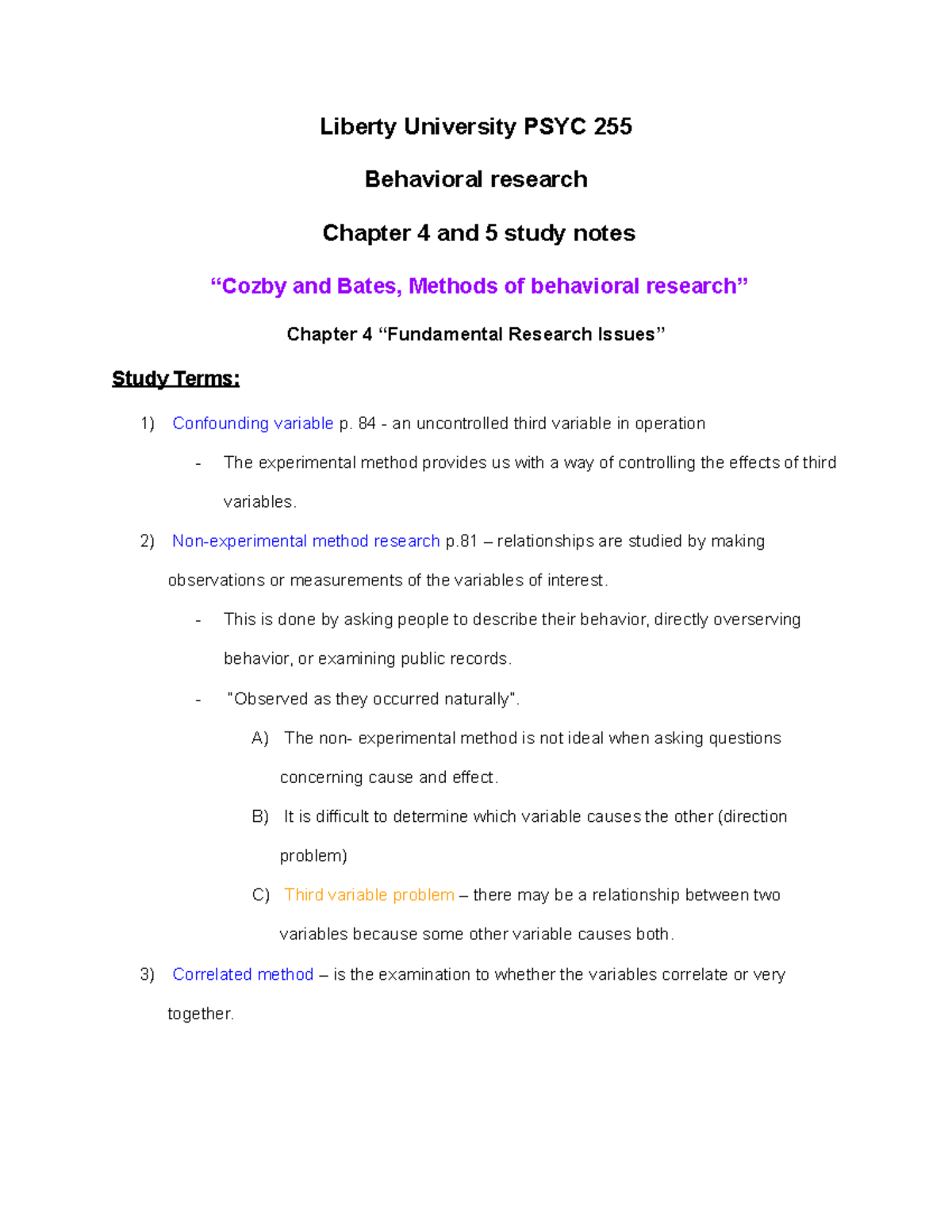 Liberty University PSYC 255

Behavioral research

Chapter 4 and 5 study notes

“Cozby and Bates, Methods of behavioral research”

Chapter 4 “Fundamental Research Issues”

Study Terms:

1) Confounding variable p. 84 - an uncontrolled third variable in operation

- The experimental method provides us with a way of controlling the effects of third variables.

2) Non-experimental method research p.81 – relationships are studied by making observations or measurements of the variables of interest.

- This is done by asking people to describe their behavior, directly overserving behavior, or examining public records.

- "Observed as they occurred naturally".

A) The non- experimental method is not ideal when asking questions concerning cause and effect.

B) It is difficult to determine which variable causes the other (direction problem)

C) Third variable problem – there may be a relationship between two variables because some other variable causes both.

3) Correlated method – is the examination to whether the variables correlate or very together.